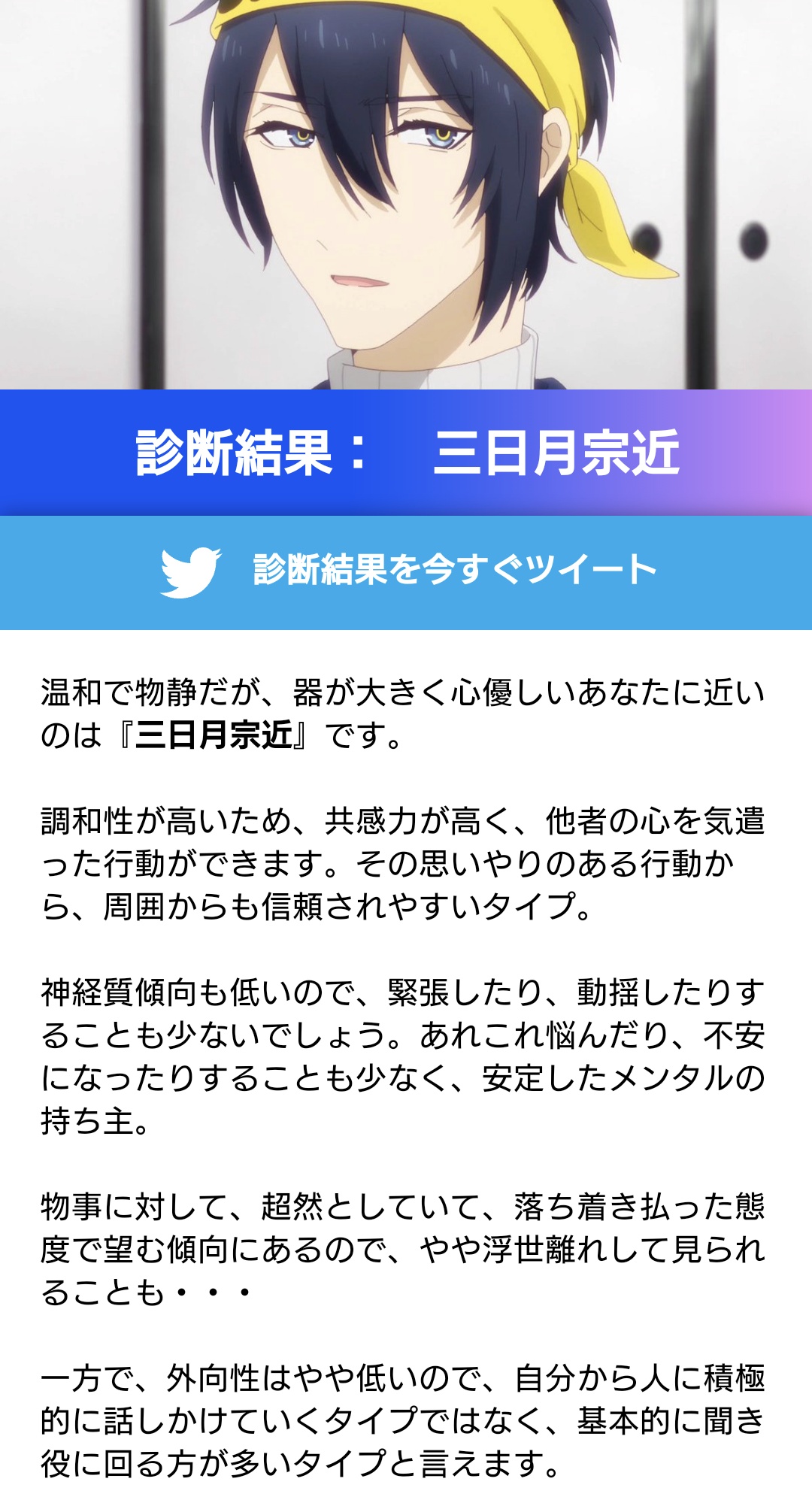 診断結果： 三日月宗近

診断結果を今すぐツイート

温和で物静だが、器が大きく心優しいあなたに近いのは『三日月宗近』です。

調和性が高いため、共感力が高く、他者の心を気遣った行動ができます。その思いやりのある行動から、周囲からも信頼されやすいタイプ。

神経質傾向も低いので、緊張したり、動揺したりすることも少ないでしょう。あれこれ悩んだり、不安になったりすることも少なく、安定したメンタルの持ち主。

物事に対して、超然としていて、落ち着き払った態度で望む傾向にあるので、やや浮世離れして見られることも・・・

一方で、外向性はやや低いので、自分から人に積極的に話しかけていくタイプではなく、基本的に聞き役に回る方が多いタイプと言えます。